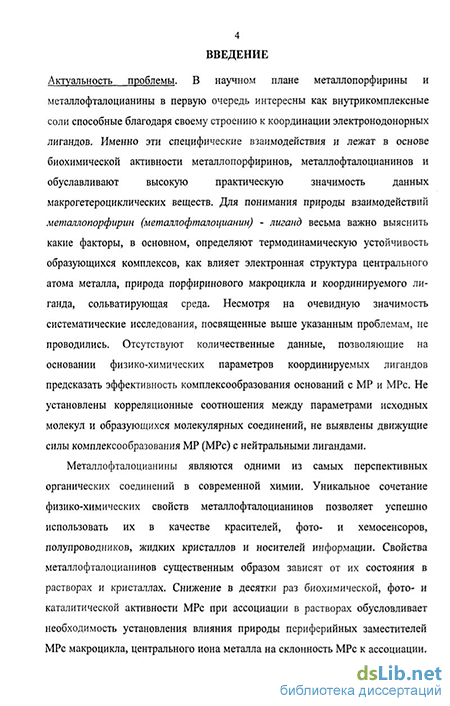 4

ВВЕДЕНИЕ

Актуальность проблемы. В научном плане металлопорфирины и металлофталоцианины в первую очередь интересны как внутрикомплексные соли способные благодаря своему строению к координации электронодонорных лигандов. Именно эти специфические взаимодействия и лежат в основе биохимической активности металлопорфиринов, металлофталоцианинов и обуславливают высокую практическую значимость данных макрогетероциклических веществ. Для понимания природы взаимодействий металлопорфирин (металлофталоцианин) - лиганд весьма важно выяснить какие факторы, в основном, определяют термодинамическую устойчивость образующихся комплексов, как влияет электронная структура центрального атома металла, природа порфиринового макроцикла и координируемого лиганда, сольватирующая среда. Несмотря на очевидную значимость систематические исследования, посвященные выше указанным проблемам, не проводились. Отсутствуют количественные данные, позволяющие на основании физико-химических параметров координируемых лигандов предсказать эффективность комплексообразования оснований с МР и МРс. Не установлены корреляционные соотношения между параметрами исходных молекул и образующихся молекулярных соединений, не выявлены движущие силы комплексообразования МР (МРс) с нейтральными лигандами.

Металлофталоцианины являются одними из самых перспективных органических соединений в современной химии. Уникальное сочетание физико-химических свойств металлофталоцианинов позволяет успешно использовать их в качестве красителей, фото- и хемосенсоров, полупроводников, жидких кристаллов и носителей информации. Свойства металлофталоцианинов существенным образом зависят от их состояния в растворах и кристаллах. Снижение в десятки раз биохимической, фото- и каталитической активности МРс при ассоциации в растворах обусловливает необходимость установления влияния природы периферийных заместителей МРс макроцикла, центрального иона металла на склонность МРс к ассоциации.

dsLib.net
библиотека диссертаций